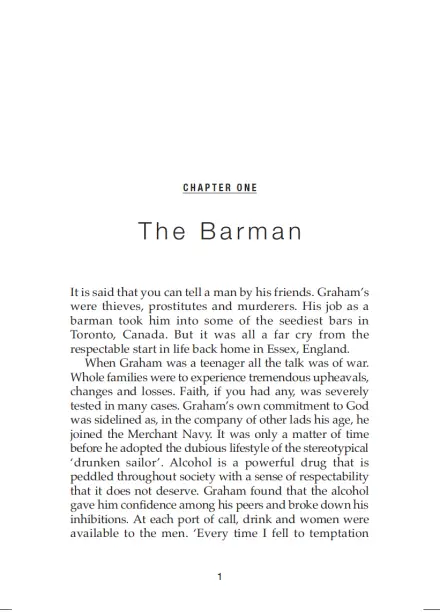 CHAPTER ONE

The Barman

It is said that you can tell a man by his friends. Graham's were thieves, prostitutes and murderers. His job as a barman took him into some of the seediest bars in Toronto, Canada. But it was all a far cry from the respectable start in life back home in Essex, England.

When Graham was a teenager all the talk was of war. Whole families were to experience tremendous upheavals, changes and losses. Faith, if you had any, was severely tested in many cases. Graham's own commitment to God was sidelined as, in the company of other lads his age, he joined the Merchant Navy. It was only a matter of time before he adopted the dubious lifestyle of the stereotypical 'drunken sailor'. Alcohol is a powerful drug that is peddled throughout society with a sense of respectability that it does not deserve. Graham found that the alcohol gave him confidence among his peers and broke down his inhibitions. At each port of call, drink and women were available to the men. 'Every time I fell to temptation

1